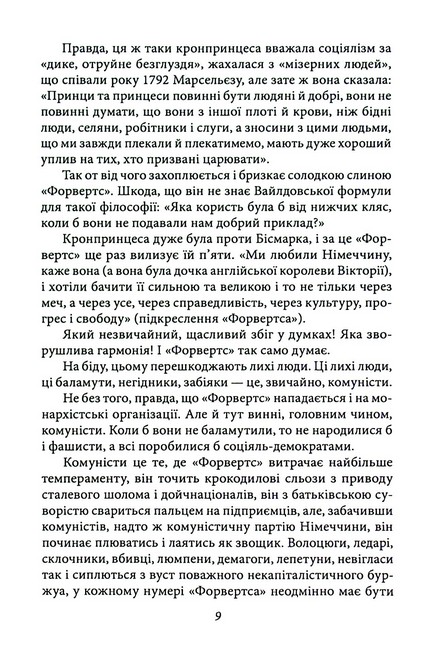 Правда, ця ж таки кронпринцеса вважала соціялізм за «дике, отруйне безглуздя», жахалася з «мізерних людей», що співали року 1792 Марсельєзу, але зате ж вона сказала: «Принци та принцеси повинні бути людяні й добрі, вони не повинні думати, що вони з іншої плоті й крови, ніж бідні люди, селяни, робітники і слуги, а зносини з цими людьми, що ми завжди плекали й плекатимемо, мають дуже хороший уплив на тих, хто призвані царювати».

Так от від чого захоплюється і бризкає солодкою слиною «Форвертс». Шкода, що він не знає Вайлдовської формули для такої філософії: «Яка користь була б від нижчих кляс, коли б вони не подавали нам добрий приклад?»

Кронпринцеса дуже була проти Бісмарка, і за це «Форвертс» ще раз вилизує їй п'яти. «Ми любили Німеччину, каже вона (а вона була дочка англійської королеви Вікторії), і хотіли бачити її сильною та великою і то не тільки через меч, а через усе, через справедливість, через культуру, прогрес і свободу» (підкреслення «Форвертса»).

Який незвичайний, щасливий збіг у думках! Яка зворушлива гармонія! І «Форвертс» так само думає.

На біду, цьому перешкоджають лихі люди. Ці лихі люди, ці баламути, негідники, забіяки — це, звичайно, комуністи.

Не без того, правда, що «Форвертс» нападається і на монархістські організації. Але й тут винні, головним чином, комуністи. Коли б вони не баламутили, то не народилися б і фашисти, а всі поробилися б соціяль-демократами.

Комуністи це те, де «Форвертс» витрачає найбільше темпераменту, він точить крокодилові сльози з приводу сталевого шолома і дойчнаціоналів, він з батьківською суворістю свариться пальцем на підприємців, але, забачивши комуністів, надто ж комуністичну партію Німеччини, він починає плюватись і лаятись як звощик. Волоцюги, ледарі, склочники, вбивці, люмпени, демагоги, лепетуни, невігласи так і сиплються з вуст поважного некапіталістичного буржуа, у кожному нумері «Форвертса» неодмінно має бути

9